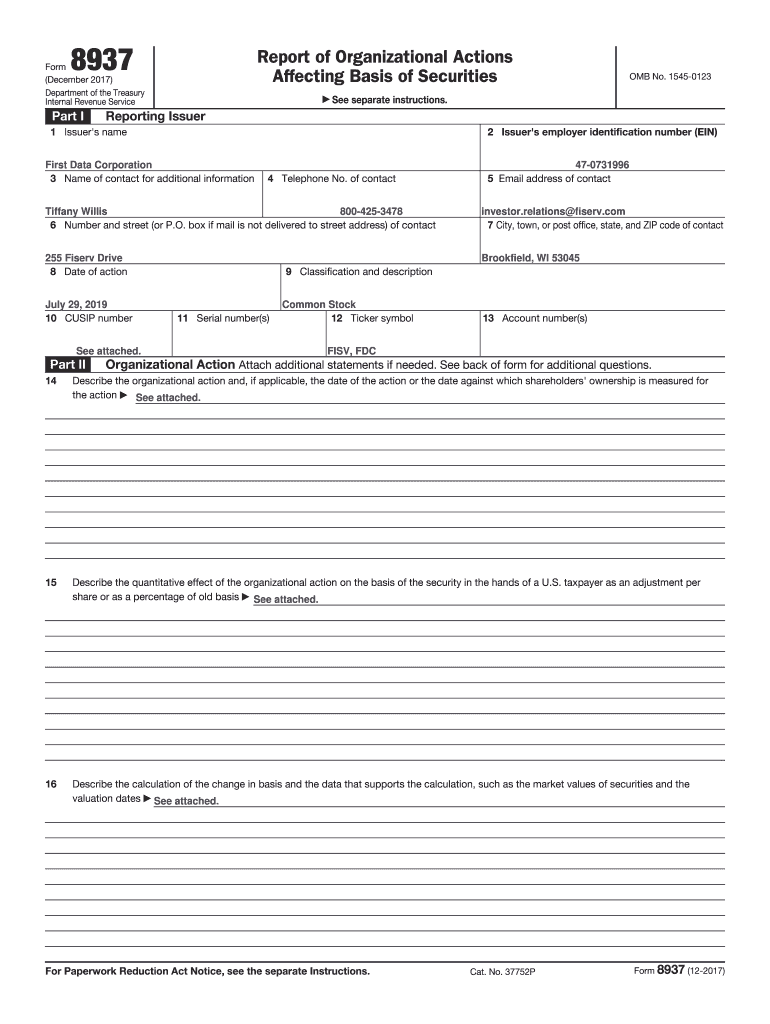 Form 8937
(December 2017)
Department of the Treasury
Internal Revenue Service

Report of Organizational Actions
Affecting Basis of Securities

▶ See separate instructions.

OMB No. 1545-0123

Part I Reporting Issuer

1 Issuer's name
First Data Corporation

2 Issuer's employer identification number (EIN)
47-0731996

3 Name of contact for additional information
Tiffany Willis

4 Telephone No. of contact
800-425-3478

5 Email address of contact
investor.relations@fiserv.com

6 Number and street (or P.O. box if mail is not delivered to street address) of contact
255 Fiserv Drive

7 City, town, or post office, state, and ZIP code of contact
Brookfield, WI 53045

8 Date of action
July 29, 2019

9 Classification and description
Common Stock

10 CUSIP number
See attached.

11 Serial number(s)

12 Ticker symbol
FISV, FDC

13 Account number(s)

Part II Organizational Action Attach additional statements if needed. See back of form for additional questions.

14 Describe the organizational action and, if applicable, the date of the action or the date against which shareholders' ownership is measured for the action ▶ See attached.

15 Describe the quantitative effect of the organizational action on the basis of the security in the hands of a U.S. taxpayer as an adjustment per share or as a percentage of old basis ▶ See attached.

16 Describe the calculation of the change in basis and the data that supports the calculation, such as the market values of securities and the valuation dates ▶ See attached.

For Paperwork Reduction Act Notice, see the separate Instructions.

Cat. No. 37752P

Form 8937 (12-2017)